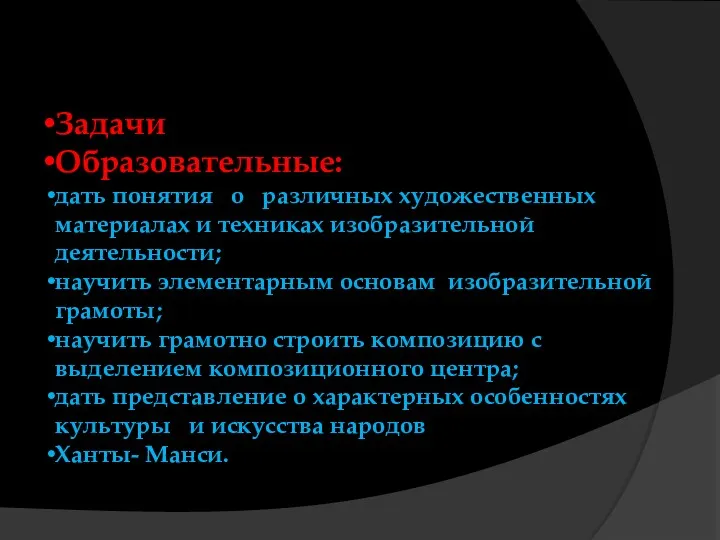 •Задачи
•Образовательные:
•дать понятия о различных художественных материалах и техниках изобразительной деятельности;
•научить элементарным основам изобразительной грамоты;
•научить грамотно строить композицию с выделением композиционного центра;
•дать представление о характерных особенностях культуры и искусства народов
•Ханты- Манси.